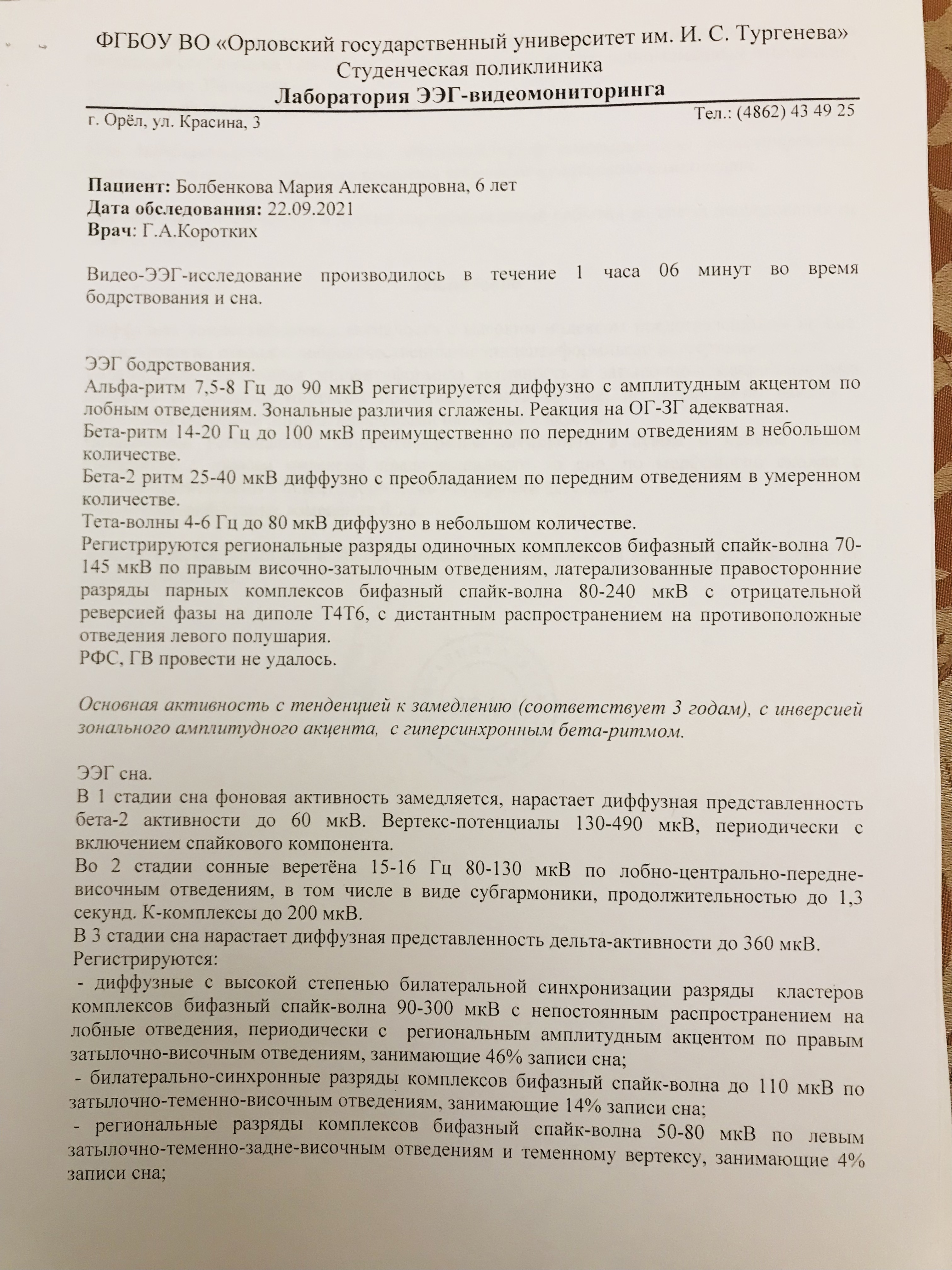 ФГБОУ ВО «Орловский государственный университет им. И. С. Тургенева»
Студенческая поликлиника
Лаборатория ЭЭГ-видеомониторинга
г. Орёл, ул. Красина, 3
Тел.: (4862) 43 49 25

Пациент: Болбенкова Мария Александровна, 6 лет
Дата обследования: 22.09.2021
Врач: Г.А.Коротких

Видео-ЭЭГ-исследование производилось в течение 1 часа 06 минут во время бодрствования и сна.

ЭЭГ бодрствования.
Альфа-ритм 7,5-8 Гц до 90 мкВ регистрируется диффузно с амплитудным акцентом по лобным отведениям. Зональные различия сглажены. Реакция на ОГ-ЗГ адекватная.
Бета-ритм 14-20 Гц до 100 мкВ преимущественно по передним отведениям в небольшом количестве.
Бета-2 ритм 25-40 мкВ диффузно с преобладанием по передним отведениям в умеренном количестве.
Тета-волны 4-6 Гц до 80 мкВ диффузно в небольшом количестве.
Регистрируются региональные разряды одиночных комплексов бифазный спайк-волна 70-145 мкВ по правым височно-затылочным отведениям, латерализованные правосторонние разряды парных комплексов бифазный спайк-волна 80-240 мкВ с отрицательной реверсией фазы на диполе Т4Т6, с дистантным распространением на противоположные отведения левого полушария.
РФС, ГВ провести не удалось.

Основная активность с тенденцией к замедлению (соответствует 3 годам), с инверсией зонального амплитудного акцента, с гиперсинхронным бета-ритмом.

ЭЭГ сна.
В 1 стадии сна фоновая активность замедляется, нарастает диффузная представленность бета-2 активности до 60 мкВ. Вертекс-потенциалы 130-490 мкВ, периодически с включением спайкового компонента.
Во 2 стадии сонные веретёна 15-16 Гц 80-130 мкВ по лобно-центрально-передне-височным отведениям, в том числе в виде субгармоники, продолжительностью до 1,3 секунд. К-комплексы до 200 мкВ.
В 3 стадии сна нарастает диффузная представленность дельта-активности до 360 мкВ.
Регистрируются:
- диффузные с высокой степенью билатеральной синхронизации разряды кластеров комплексов бифазный спайк-волна 90-300 мкВ с непостоянным распространением на лобные отведения, периодически с региональным амплитудным акцентом по правым затылочно-височным отведениям, занимающие 46% записи сна;
- билатерально-синхронные разряды комплексов бифазный спайк-волна до 110 мкВ по затылочно-теменно-височным отведениям, занимающие 14% записи сна;
- региональные разряды комплексов бифазный спайк-волна 50-80 мкВ по левым затылочно-теменно-задне-височным отведениям и теменному вертексу, занимающие 4% записи сна;